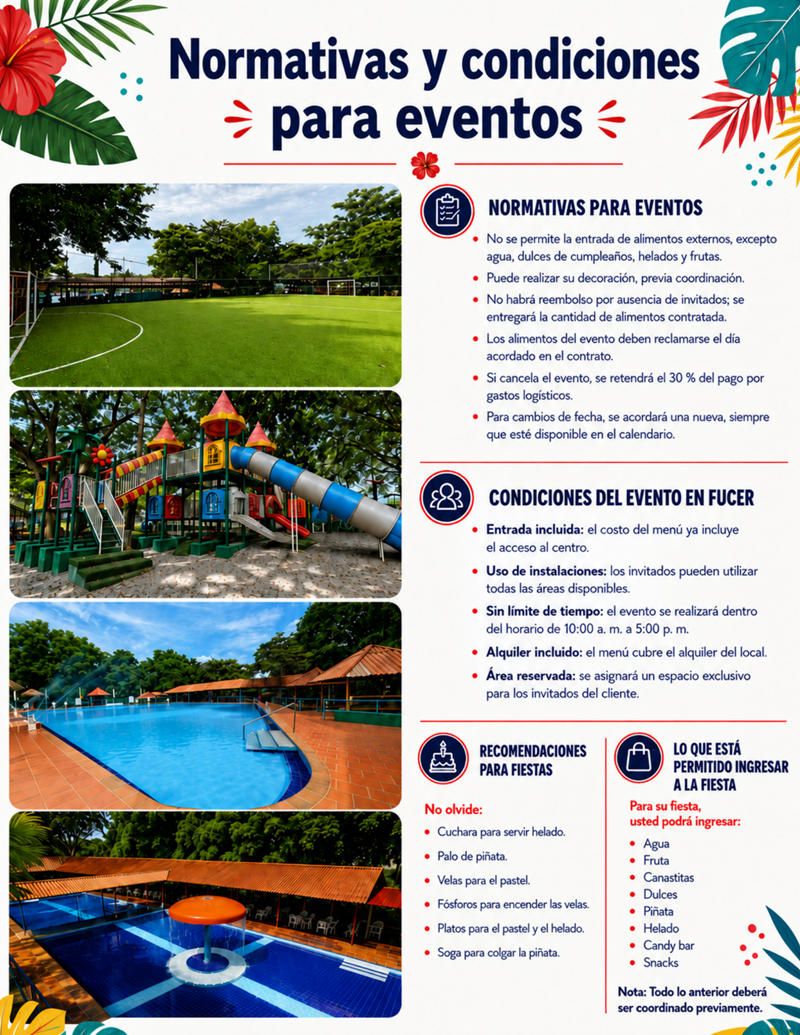 Normativas y condiciones para eventos

NORMATIVAS PARA EVENTOS

• No se permite la entrada de alimentos externos, excepto agua, dulces de cumpleaños, helados y frutas.
• Puede realizar su decoración, previa coordinación.
• No habrá reembolso por ausencia de invitados; se entregará la cantidad de alimentos contratada.
• Los alimentos del evento deben reclamarse el día acordado en el contrato.
• Si cancela el evento, se retendrá el 30 % del pago por gastos logísticos.
• Para cambios de fecha, se acordará una nueva, siempre que esté disponible en el calendario.

CONDICIONES DEL EVENTO EN FUCER

• Entrada incluida: el costo del menú ya incluye el acceso al centro.
• Uso de instalaciones: los invitados pueden utilizar todas las áreas disponibles.
• Sin límite de tiempo: el evento se realizará dentro del horario de 10:00 a. m. a 5:00 p. m.
• Alquiler incluido: el menú cubre el alquiler del local.
• Área reservada: se asignará un espacio exclusivo para los invitados del cliente.

RECOMENDACIONES PARA FIESTAS

No olvide:
• Cuchara para servir helado.
• Palo de piñata.
• Velas para el pastel.
• Fósforos para encender las velas.
• Platos para el pastel y el helado.
• Soga para colgar la piñata.

LO QUE ESTÁ PERMITIDO INGRESAR A LA FIESTA

Para su fiesta, usted podrá ingresar:
• Agua
• Fruta
• Canastitas
• Dulces
• Piñata
• Helado
• Candy bar
• Snacks

Nota: Todo lo anterior deberá ser coordinado previamente.